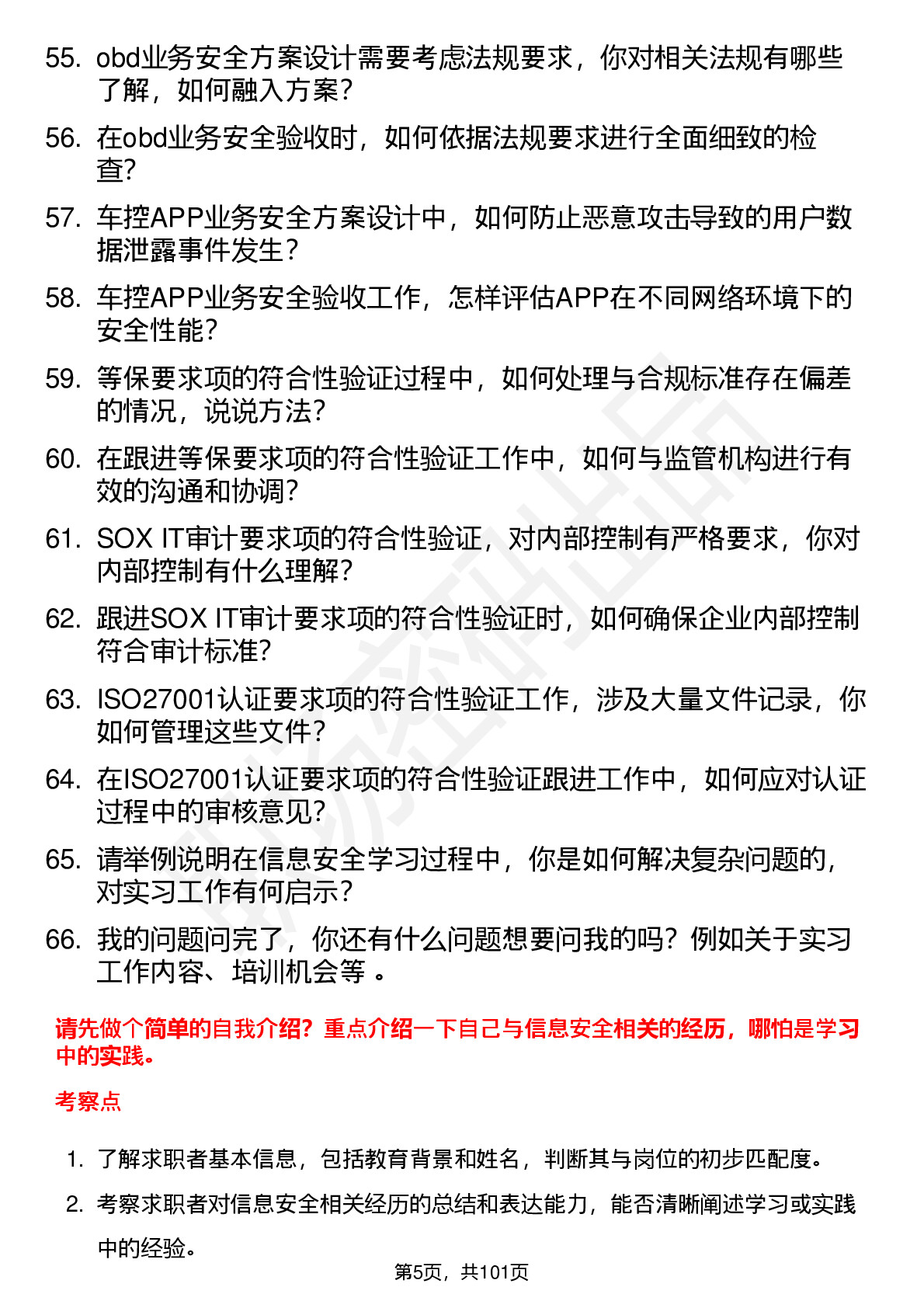 55. obd业务安全方案设计需要考虑法规要求，你对相关法规有哪些了解，如何融入方案？

56. 在obd业务安全验收时，如何依据法规要求进行全面细致的检查？

57. 车控APP业务安全方案设计中，如何防止恶意攻击导致的用户数据泄露事件发生？

58. 车控APP业务安全验收工作，怎样评估APP在不同网络环境下的安全性能？

59. 等保要求项的符合性验证过程中，如何处理与合规标准存在偏差的情况，说说方法？

60. 在跟进等保要求项的符合性验证工作中，如何与监管机构进行有效的沟通和协调？

61. SOX IT审计要求项的符合性验证，对内部控制有严格要求，你对内部控制有什么理解？

62. 跟进SOX IT审计要求项的符合性验证时，如何确保企业内部控制符合审计标准？

63. ISO27001认证要求项的符合性验证工作，涉及大量文件记录，你如何管理这些文件？

64. 在ISO27001认证要求项的符合性验证跟进工作中，如何应对认证过程中的审核意见？

65. 请举例说明在信息安全学习过程中，你是如何解决复杂问题的，对实习工作有何启示？

66. 我的问题问完了，你还有什么问题想要问我的吗？例如关于实习工作内容、培训机会等 。

请先做个简单的自我介绍？重点介绍一下自己与信息安全相关的经历，哪怕是学习中的实践。

考察点

1. 了解求职者基本信息，包括教育背景和姓名，判断其与岗位的初步匹配度。

2. 考察求职者对信息安全相关经历的总结和表达能力，能否清晰阐述学习或实践中的经验。

第5页，共101页